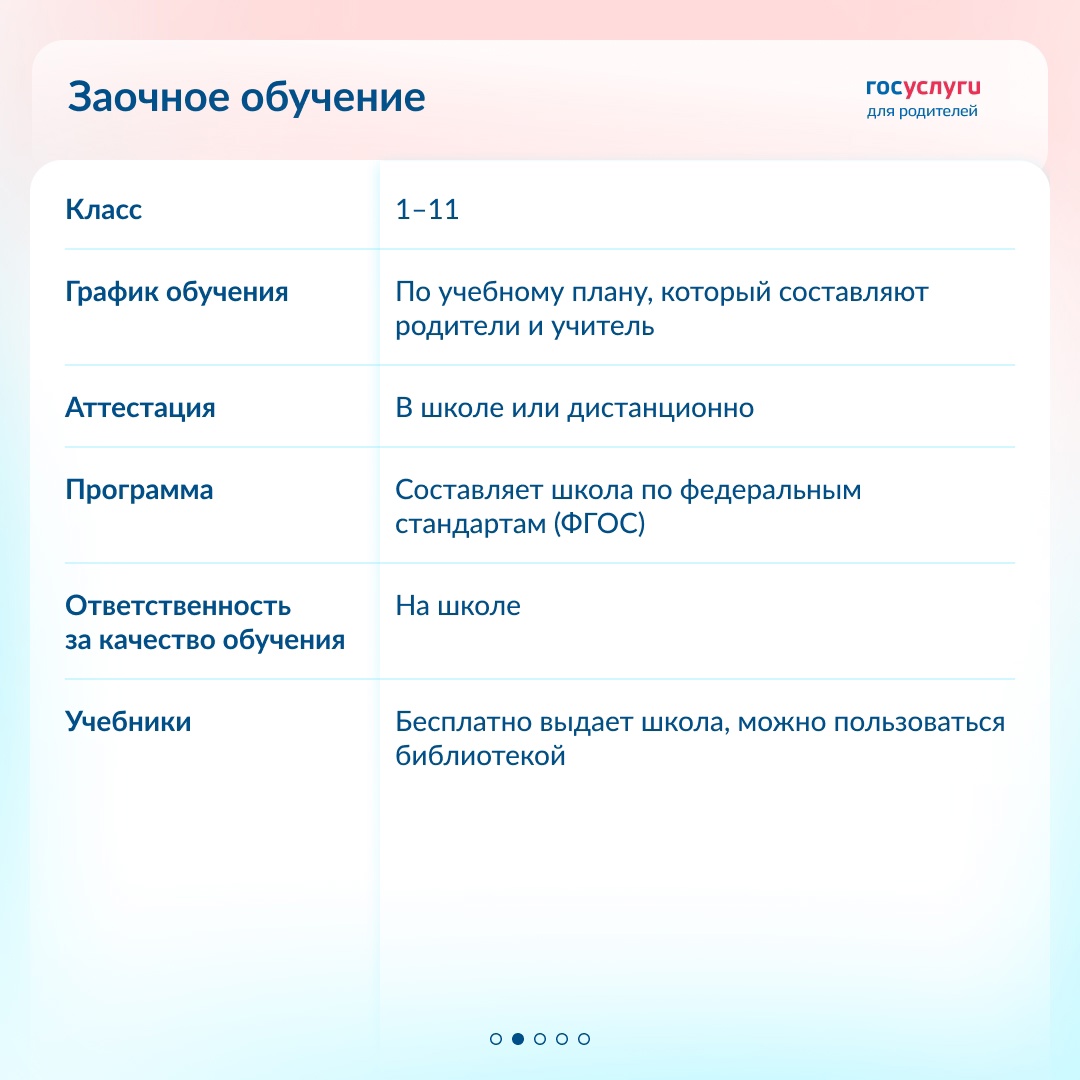 Заочное обучение

госуслуги
для родителей

| Класс | 1–11 |
|---|---|
| График обучения | По учебному плану, который составляют родители и учитель |
| Аттестация | В школе или дистанционно |
| Программа | Составляет школа по федеральным стандартам (ФГОС) |
| Ответственность за качество обучения | На школе |
| Учебники | Бесплатно выдает школа, можно пользоваться библиотекой |